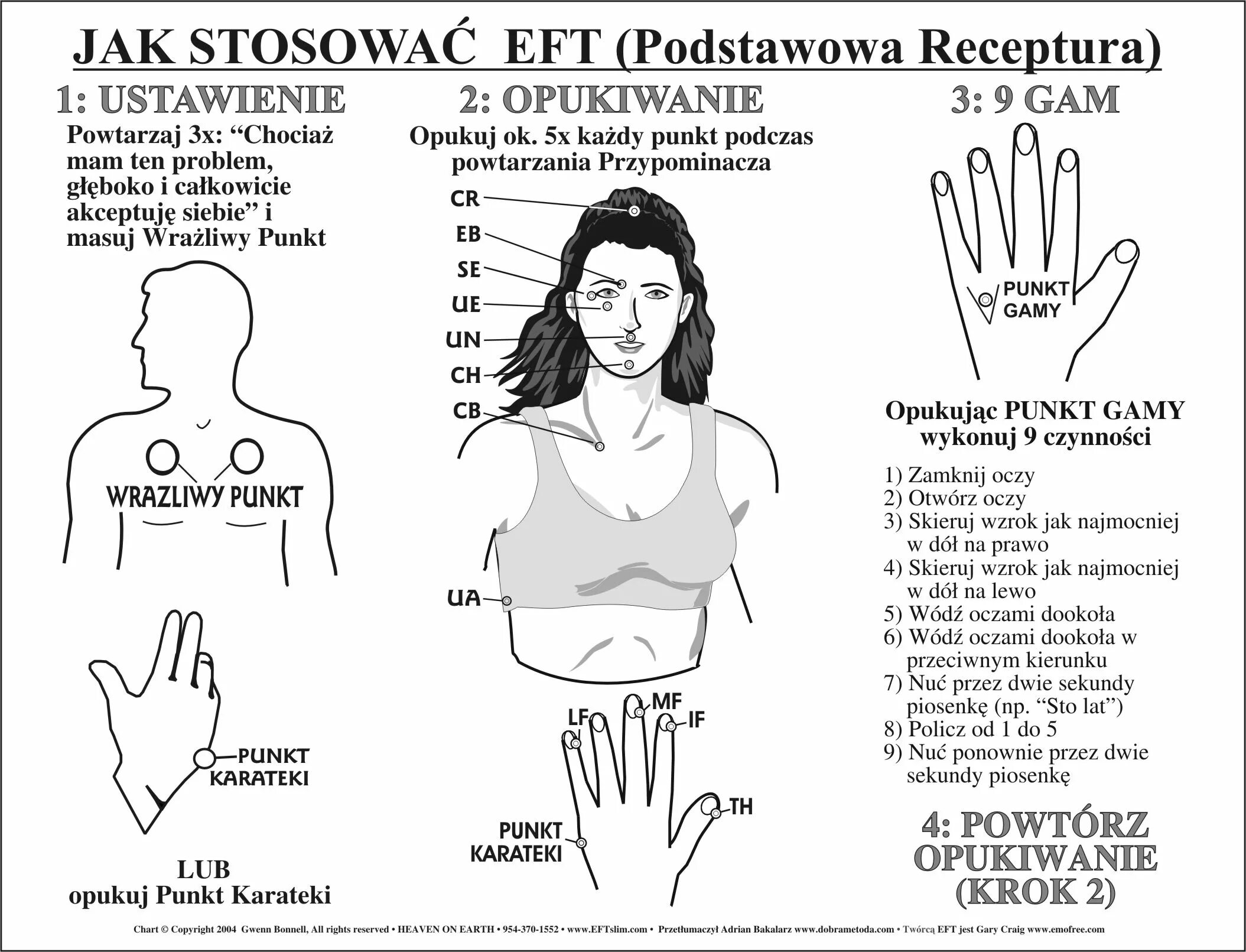 JAK STOSOWAĆ EFT (Podstawowa Receptura)

1: USTAWIENIE

Powtarzaj 3x: “Chociaż mam ten problem, głęboko i całkowicie akceptuję siebie” i masuj Wrażliwy Punkt

WRAZLIWY PUNKT

PUNKT KARATEKI

LUB
opukuj Punkt Karateki

2: OPUKIWANIE

Opukuj ok. 5x każdy punkt podczas powtarzania Przypominacza

CR
EB
SE
UE
UN
CH
CB
UA

LF
MF
IF
TH
PUNKT KARATEKI

3: 9 GAM

PUNKT GAMY

Opukując PUNKT GAMY wykonuj 9 czynności

1) Zamknij oczy
2) Otwórz oczy
3) Skieruj wzrok jak najmocniej w dół na prawo
4) Skieruj wzrok jak najmocniej w dół na lewo
5) Wódź oczami dookoła
6) Wódź oczami dookoła w przeciwnym kierunku
7) Nuć przez dwie sekundy piosenkę (np. “Sto lat”)
8) Policz od 1 do 5
9) Nuć ponownie przez dwie sekundy piosenkę

4: POWTÓRZ OPUKIWANIE (KROK 2)

Chart © Copyright 2004 Gwenn Bonnell, All rights reserved • HEAVEN ON EARTH • 954-370-1552 • www.EFTslim.com • Przetłumaczył Adrian Bakalarz www.dobrametoda.com • Twórcą EFT jest Gary Craig www.emofree.com